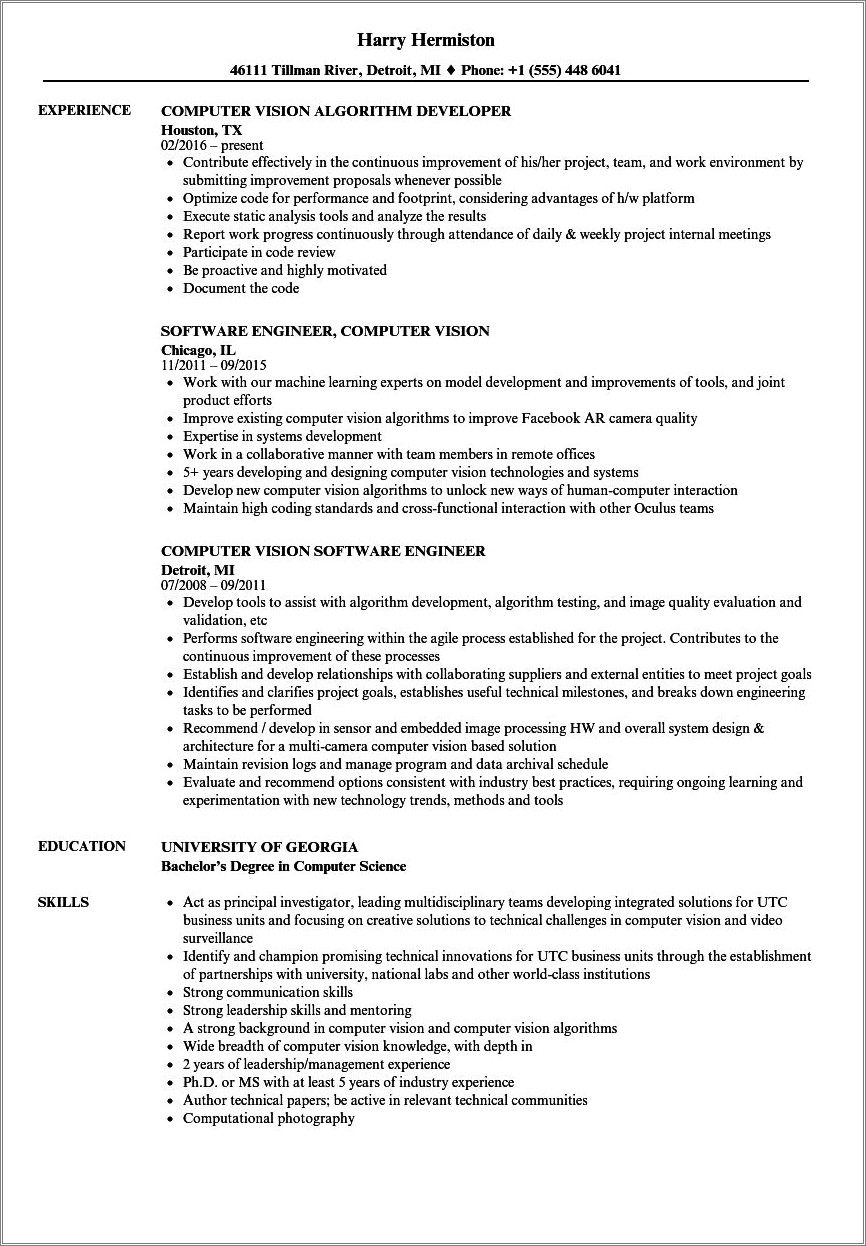 Harry Hermiston

46111 Tillman River, Detroit, MI ♦ Phone: +1 (555) 448 6041

EXPERIENCE

COMPUTER VISION ALGORITHM DEVELOPER
Houston, TX
02/2016 – present
• Contribute effectively in the continuous improvement of his/her project, team, and work environment by submitting improvement proposals whenever possible
• Optimize code for performance and footprint, considering advantages of h/w platform
• Execute static analysis tools and analyze the results
• Report work progress continuously through attendance of daily & weekly project internal meetings
• Participate in code review
• Be proactive and highly motivated
• Document the code

SOFTWARE ENGINEER, COMPUTER VISION
Chicago, IL
11/2011 – 09/2015
• Work with our machine learning experts on model development and improvements of tools, and joint product efforts
• Improve existing computer vision algorithms to improve Facebook AR camera quality
• Expertise in systems development
• Work in a collaborative manner with team members in remote offices
• 5+ years developing and designing computer vision technologies and systems
• Develop new computer vision algorithms to unlock new ways of human-computer interaction
• Maintain high coding standards and cross-functional interaction with other Oculus teams

COMPUTER VISION SOFTWARE ENGINEER
Detroit, MI
07/2008 – 09/2011
• Develop tools to assist with algorithm development, algorithm testing, and image quality evaluation and validation, etc
• Performs software engineering within the agile process established for the project. Contributes to the continuous improvement of these processes
• Establish and develop relationships with collaborating suppliers and external entities to meet project goals
• Identifies and clarifies project goals, establishes useful technical milestones, and breaks down engineering tasks to be performed
• Recommend / develop in sensor and embedded image processing HW and overall system design & architecture for a multi-camera computer vision based solution
• Maintain revision logs and manage program and data archival schedule
• Evaluate and recommend options consistent with industry best practices, requiring ongoing learning and experimentation with new technology trends, methods and tools

EDUCATION

UNIVERSITY OF GEORGIA
Bachelor's Degree in Computer Science

SKILLS

• Act as principal investigator, leading multidisciplinary teams developing integrated solutions for UTC business units and focusing on creative solutions to technical challenges in computer vision and video surveillance
• Identify and champion promising technical innovations for UTC business units through the establishment of partnerships with university, national labs and other world-class institutions
• Strong communication skills
• Strong leadership skills and mentoring
• A strong background in computer vision and computer vision algorithms
• Wide breadth of computer vision knowledge, with depth in
• 2 years of leadership/management experience
• Ph.D. or MS with at least 5 years of industry experience
• Author technical papers; be active in relevant technical communities
• Computational photography